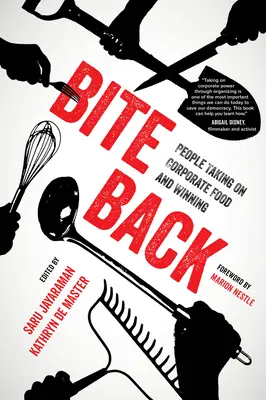 "Taking on corporate power through organizing is one of the most important things we can do today to save our democracy. This book can help you learn how."
ABIGAIL DISNEY, filmmaker and activist

BITE BACK

PEOPLE TAKING ON CORPORATE FOOD AND WINNING

EDITED BY
SARU JAYARAMAN
KATHRYN DE MASTER

FOREWORD BY
MARION NESTLE